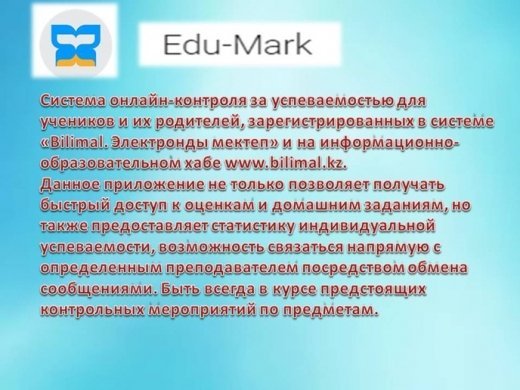 Edu-Mark

Система онлайн-контроля за успеваемостью для учеников и их родителей, зарегистрированных в системе «Bilimal. Электронды мектеп» и на информационно-образовательном хабе www.bilimal.kz.
Данное приложение не только позволяет получать быстрый доступ к оценкам и домашним заданиям, но также предоставляет статистику индивидуальной успеваемости, возможность связаться напрямую с определенным преподавателем посредством обмена сообщениями. Быть всегда в курсе предстоящих контрольных мероприятий по предметам.